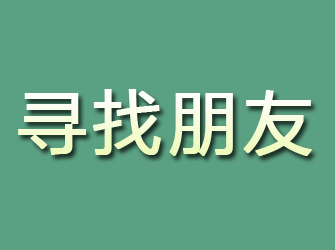 寻找朋友